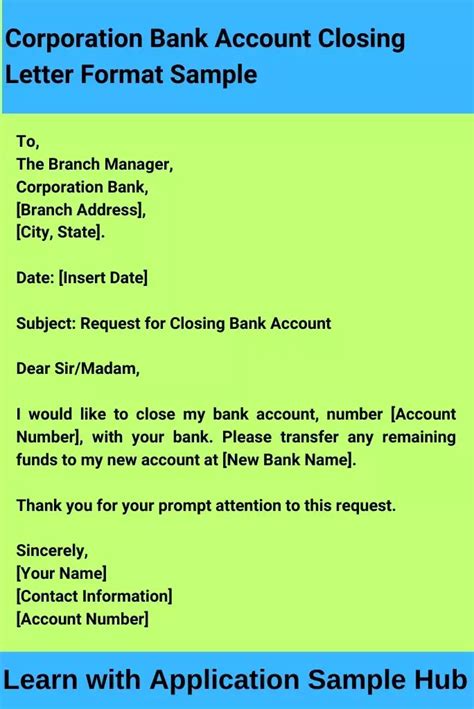 Corporation Bank Account Closing Letter Format Sample

To,
The Branch Manager,
Corporation Bank,
[Branch Address],
[City, State].

Date: [Insert Date]

Subject: Request for Closing Bank Account

Dear Sir/Madam,

I would like to close my bank account, number [Account Number], with your bank. Please transfer any remaining funds to my new account at [New Bank Name].

Thank you for your prompt attention to this request.

Sincerely,
[Your Name]
[Contact Information]
[Account Number]

Learn with Application Sample Hub